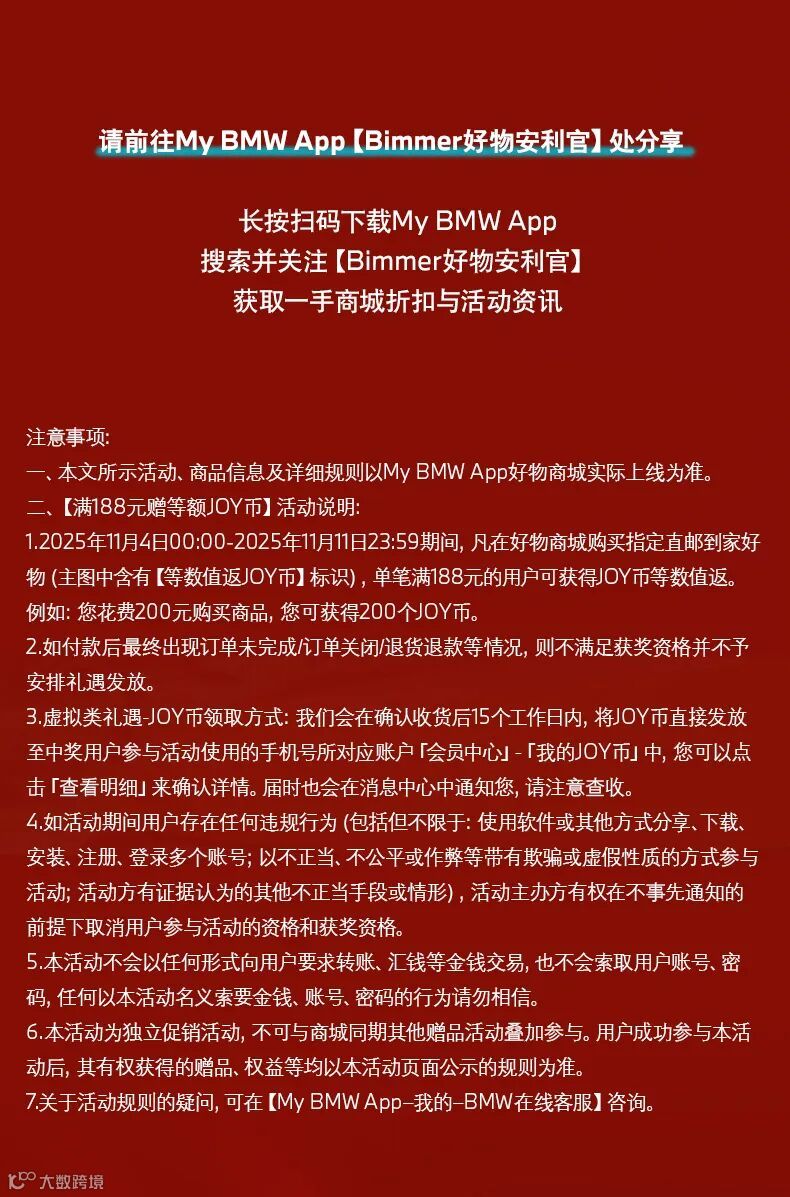 请前往My BMW App【Bimmer好物安利官】处分享

长按扫码下载My BMW App
搜索并关注【Bimmer好物安利官】
获取一手商城折扣与活动资讯

注意事项:
一、本文所示活动、商品信息及详细规则以My BMW App好物商城实际上线为准。
二、【满188元赠等额JOY币】活动说明:
1.2025年11月4日00:00-2025年11月11日23:59期间, 凡在好物商城购买指定直邮到家好物 (主图中含有【等数值返JOY币】标识) , 单笔满188元的用户可获得JOY币等数值返。例如: 您花费200元购买商品, 您可获得200个JOY币。
2.如付款后最终出现订单未完成/订单关闭/退货退款等情况, 则不满足获奖资格并不予安排礼遇发放。
3.虚拟类礼遇-JOY币领取方式: 我们会在确认收货后15个工作日内, 将JOY币直接发放至中奖用户参与活动使用的手机号所对应账户「会员中心」-「我的JOY币」中, 您可以点击「查看明细」来确认详情。届时也会在消息中心中通知您, 请注意查收。
4.如活动期间用户存在任何违规行为 (包括但不限于: 使用软件或其他方式分享、下载、安装、注册、登录多个账号; 以不正当、不公平或作弊等带有欺骗或虚假性质的方式参与活动; 活动方有证据认为的其他不正当手段或情形) , 活动主办方有权在不事先通知的前提下取消用户参与活动的资格和获奖资格。
5.本活动不会以任何形式向用户要求转账、汇钱等金钱交易, 也不会索取用户账号、密码, 任何以本活动名义索要金钱、账号、密码的行为请勿相信。
6.本活动为独立促销活动, 不可与商城同期其他赠品活动叠加参与。用户成功参与本活动后, 其有权获得的赠品、权益等均以本活动页面公示的规则为准。
7.关于活动规则的疑问, 可在【My BMW App–我的–BMW在线客服】咨询。

大数跨境